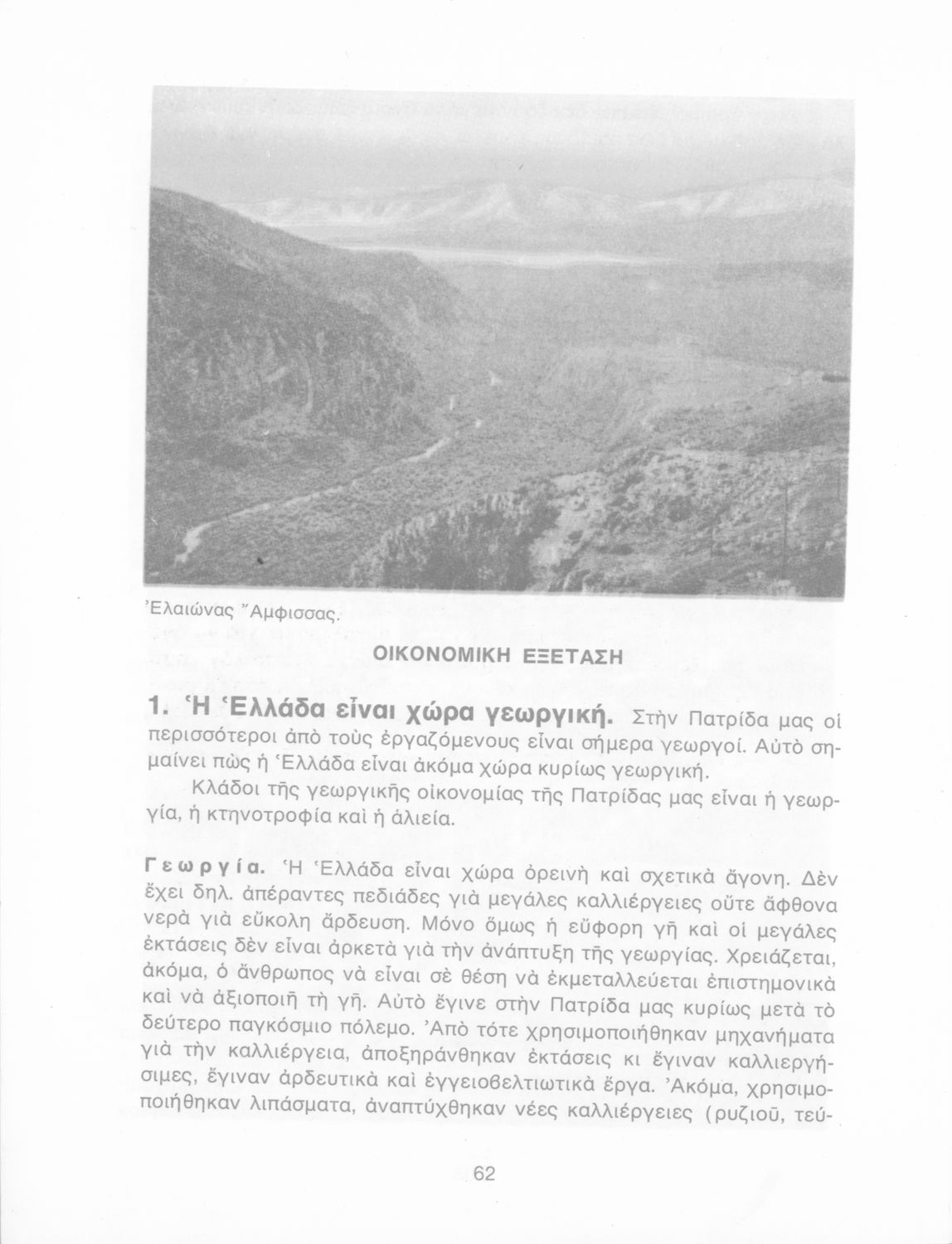 Ἐλαιώνας Ἄμφισσας.

ΟΙΚΟΝΟΜΙΚΗ ΕΞΕΤΑΣΗ

1. Ἡ Ἑλλάδα εἶναι χώρα γεωργική. Στὴν Πατρίδα μας οἱ περισσότεροι ἀπὸ τοὺς ἐργαζόμενους εἶναι σήμερα γεωργοί. Αὐτὸ σημαίνει πὼς ἡ Ἑλλάδα εἶναι ἀκόμα χώρα κυρίως γεωργική.

Κλάδοι τῆς γεωργικῆς οἰκονομίας τῆς Πατρίδας μας εἶναι ἡ γεωργία, ἡ κτηνοτροφία καὶ ἡ ἁλιεία.

Γεωργία. Ἡ Ἑλλάδα εἶναι χώρα ὀρεινὴ καὶ σχετικὰ ἄγονη. Δὲν ἔχει δηλ. ἀπέραντες πεδιάδες γιὰ μεγάλες καλλιέργειες οὔτε ἄφθονα νερὰ γιὰ εὔκολη ἄρδευση. Μόνο ὅμως ἡ εὔφορη γῆ καὶ οἱ μεγάλες ἐκτάσεις δὲν εἶναι ἀρκετὰ γιὰ τὴν ἀνάπτυξη τῆς γεωργίας. Χρειάζεται, ἀκόμα, ὁ ἄνθρωπος νὰ εἶναι σὲ θέση νὰ ἐκμεταλλεύεται ἐπιστημονικὰ καὶ νὰ ἀξιοποιῆ τὴ γῆ. Αὐτὸ ἔγινε στὴν Πατρίδα μας κυρίως μετὰ τὸ δεύτερο παγκόσμιο πόλεμο. Ἀπὸ τότε χρησιμοποιήθηκαν μηχανήματα γιὰ τὴν καλλιέργεια, ἀποξηράνθηκαν ἐκτάσεις κι ἔγιναν καλλιεργήσιμες, ἔγιναν ἀρδευτικὰ καὶ ἐγγειοβελτιωτικὰ ἔργα. Ἀκόμα, χρησιμοποιήθηκαν λιπάσματα, ἀναπτύχθηκαν νέες καλλιέργειες (ρυζιοῦ, τεύ-

62